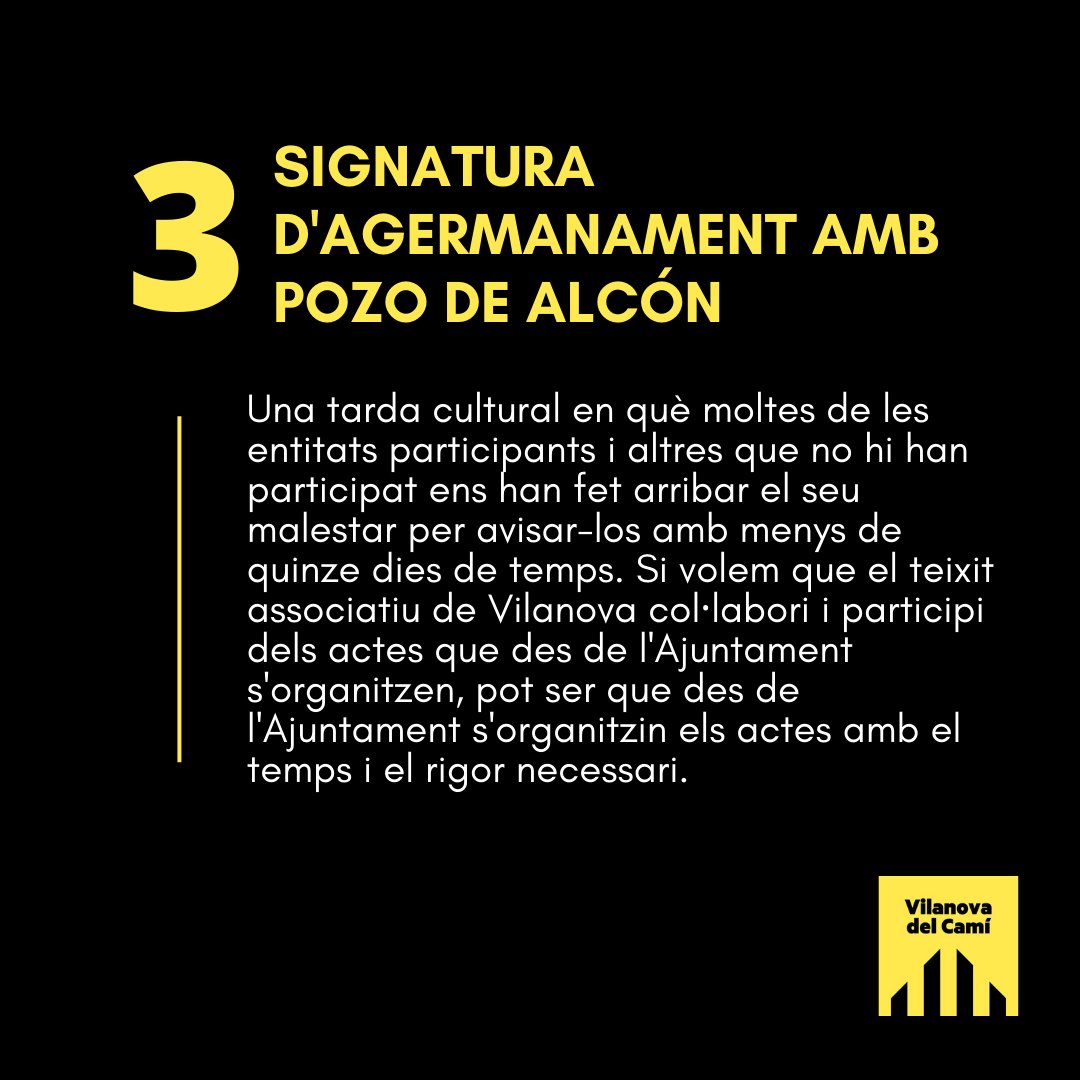 3 SIGNATURA D'AGERMANAMENT AMB POZO DE ALCÓN

Una tarda cultural en què moltes de les entitats participants i altres que no hi han participat ens han fet arribar el seu malestar per avisar-los amb menys de quinze dies de temps. Si volem que el teixit associatiu de Vilanova col·labori i participi dels actes que des de l'Ajuntament s'organitzen, pot ser que des de l'Ajuntament s'organitzin els actes amb el temps i el rigor necessari.

Vilanova del Camí